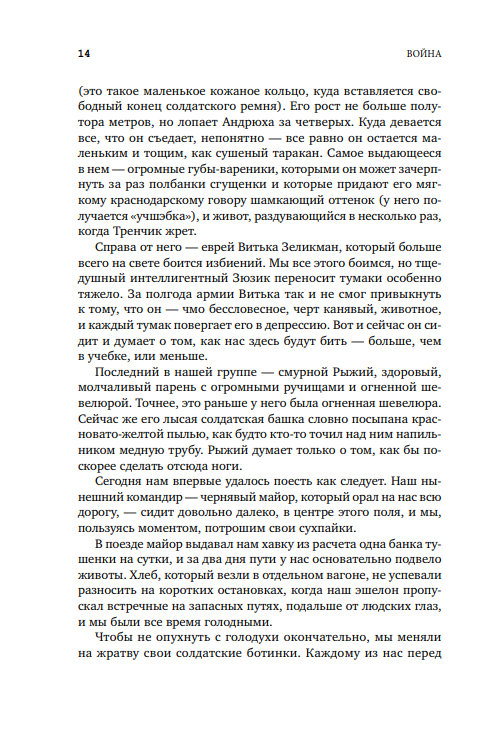 14

ВОЙНА

(это такое маленькое кожаное кольцо, куда вставляется свободный конец солдатского ремня). Его рост не больше полутора метров, но лопает Андрюха за четверых. Куда девается все, что он съедает, непонятно — все равно он остается маленьким и тощим, как сушеный таракан. Самое выдающееся в нем — огромные губы-вареники, которыми он может зачерпнуть за раз полбанки сгущенки и которые придают его мягкому краснодарскому говору шамкающий оттенок (у него получается «учшэбка»), и живот, раздувающийся в несколько раз, когда Тренчик жрет.

Справа от него — еврей Витька Зеликман, который больше всего на свете боится избиений. Мы все этого боимся, но тщедушный интеллигентный Зюзик переносит тумаки особенно тяжело. За полгода армии Витька так и не смог привыкнуть к тому, что он — чмо бессловесное, черт канявый, животное, и каждый тумак повергает его в депрессию. Вот и сейчас он сидит и думает о том, как нас здесь будут бить — больше, чем в учебке, или меньше.

Последний в нашей группе — смурной Рыжий, здоровый, молчаливый парень с огромными ручищами и огненной шевелюрой. Точнее, это раньше у него была огненная шевелюра. Сейчас же его лысая солдатская башка словно посыпана красновато-желтой пылью, как будто кто-то точил над ним напильником медную трубу. Рыжий думает только о том, как бы поскорее сделать отсюда ноги.

Сегодня нам впервые удалось поесть как следует. Наш нынешний командир — чернявый майор, который орал на нас всю дорогу, — сидит довольно далеко, в центре этого поля, и мы, пользуясь моментом, потрошим свои сухпайки.

В поезде майор выдавал нам хавку из расчета одна банка тушенки на сутки, и за два дня пути у нас основательно подвело животы. Хлеб, который везли в отдельном вагоне, не успевали разносить на коротких остановках, когда наш эшелон пропускал встречные на запасных путях, подальше от людских глаз, и мы были все время голодными.

Чтобы не опухнуть с голодухи окончательно, мы меняли на жратву свои солдатские ботинки. Каждому из нас перед